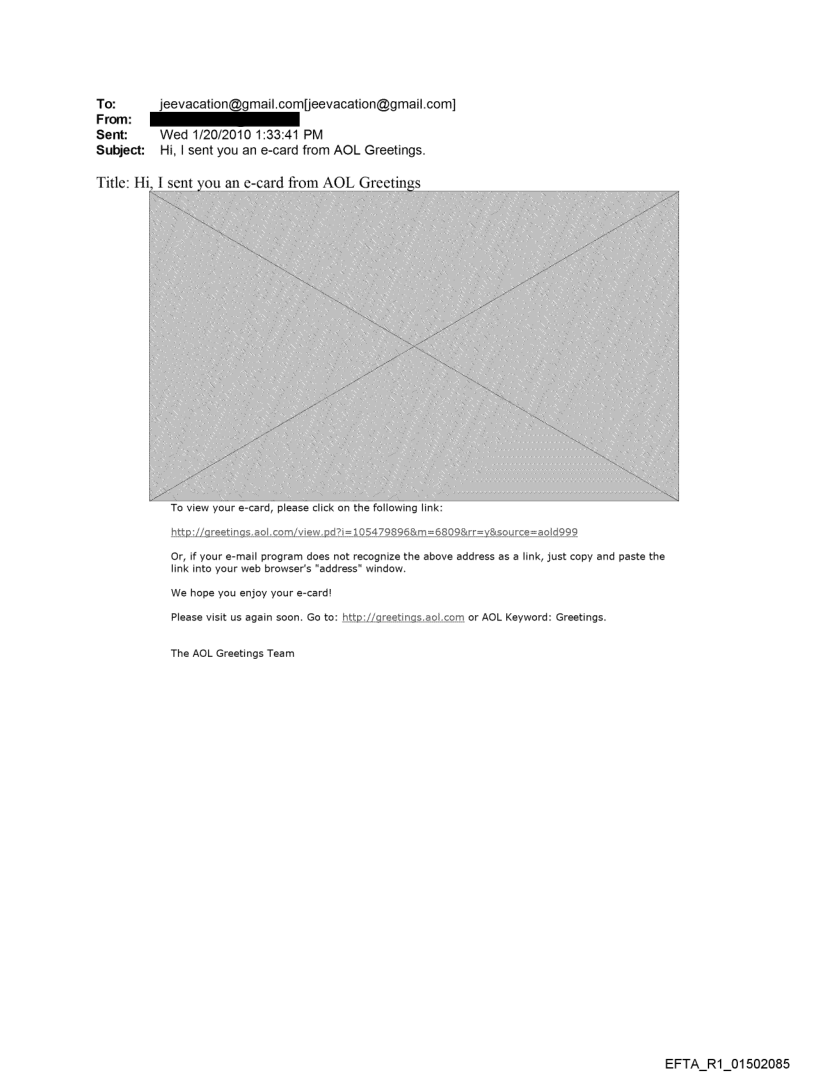 To: jeevacation@gmail.com[jeevacation@gmail.com]
From:
Sent: Wed 1/20/2010 1:33:41 PM
Subject: Hi, I sent you an e-card from AOL Greetings.

Title: Hi, I sent you an e-card from AOL Greetings

To view your e-card, please click on the following link:

http://greetings.aol.com/view.pd?i=105479896&m=6809&rr=y&source=aold999

Or, if your e-mail program does not recognize the above address as a link, just copy and paste the link into your web browser's "address" window.

We hope you enjoy your e-card!

Please visit us again soon. Go to: http://greetings.aol.com or AOL Keyword: Greetings.

The AOL Greetings Team

EFTA_R1_01502085